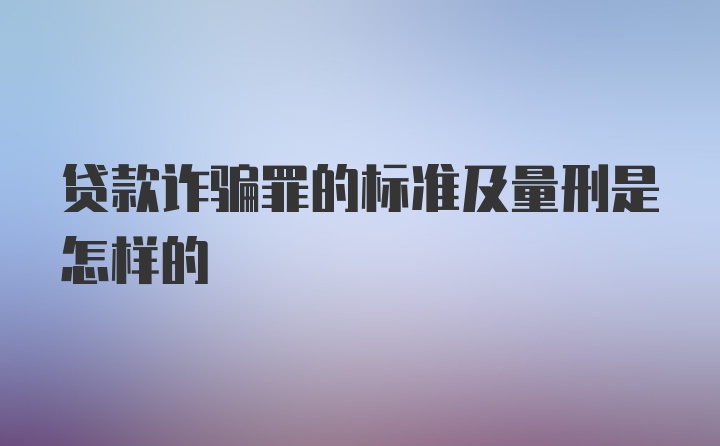 贷款诈骗罪的标准及量刑是怎样的